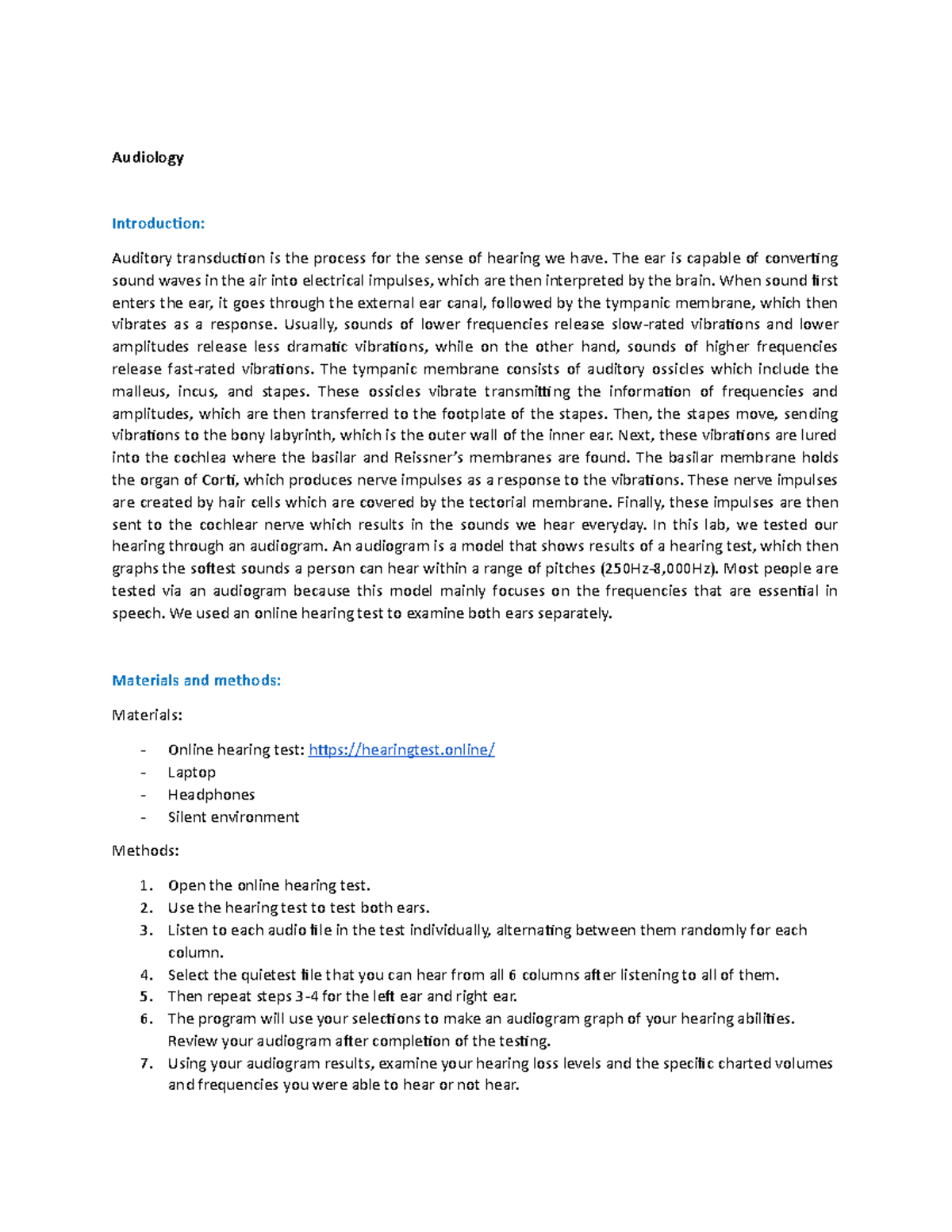 Audiology

Introduction:

Auditory transduction is the process for the sense of hearing we have. The ear is capable of converting sound waves in the air into electrical impulses, which are then interpreted by the brain. When sound first enters the ear, it goes through the external ear canal, followed by the tympanic membrane, which then vibrates as a response. Usually, sounds of lower frequencies release slow-rated vibrations and lower amplitudes release less dramatic vibrations, while on the other hand, sounds of higher frequencies release fast-rated vibrations. The tympanic membrane consists of auditory ossicles which include the malleus, incus, and stapes. These ossicles vibrate transmitting the information of frequencies and amplitudes, which are then transferred to the footplate of the stapes. Then, the stapes move, sending vibrations to the bony labyrinth, which is the outer wall of the inner ear. Next, these vibrations are lured into the cochlea where the basilar and Reissner's membranes are found. The basilar membrane holds the organ of Corti, which produces nerve impulses as a response to the vibrations. These nerve impulses are created by hair cells which are covered by the tectorial membrane. Finally, these impulses are then sent to the cochlear nerve which results in the sounds we hear everyday. In this lab, we tested our hearing through an audiogram. An audiogram is a model that shows results of a hearing test, which then graphs the softest sounds a person can hear within a range of pitches (250Hz-8,000Hz). Most people are tested via an audiogram because this model mainly focuses on the frequencies that are essential in speech. We used an online hearing test to examine both ears separately.

Materials and methods:

Materials:

- Online hearing test: https://hearingtest.online/
- Laptop
- Headphones
- Silent environment

Methods:

1. Open the online hearing test.
2. Use the hearing test to test both ears.
3. Listen to each audio file in the test individually, alternating between them randomly for each column.
4. Select the quietest file that you can hear from all 6 columns after listening to all of them.
5. Then repeat steps 3-4 for the left ear and right ear.
6. The program will use your selections to make an audiogram graph of your hearing abilities. Review your audiogram after completion of the testing.
7. Using your audiogram results, examine your hearing loss levels and the specific charted volumes and frequencies you were able to hear or not hear.